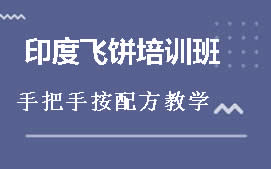 印度飞饼培训班

手把手按配方教学